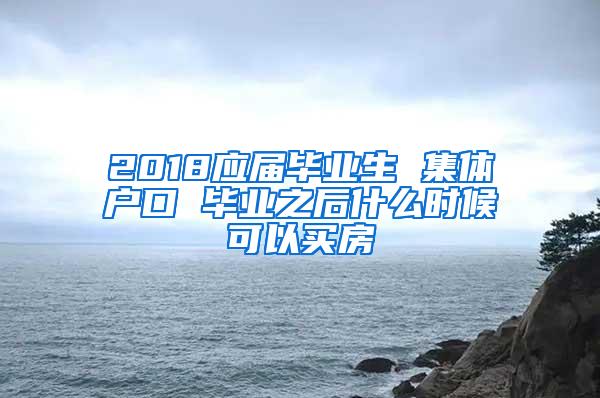 2018应届毕业生 集体户口 毕业之后什么时候可以买房